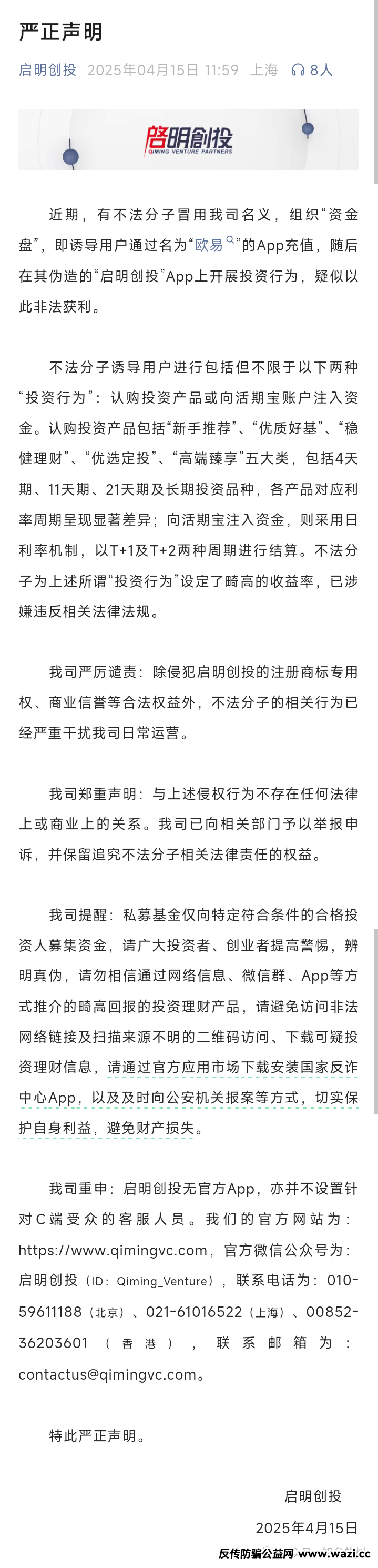 严正声明

启明创投 2025年04月15日 11:59 上海 8人

启明创投
QIMING VENTURE PARTNERS

近期，有不法分子冒用我司名义，组织“资金盘”，即诱导用户通过名为“欧易”的App充值，随后在其伪造的“启明创投”App上开展投资行为，疑似以此非法获利。

不法分子诱导用户进行包括但不限于以下两种“投资行为”：认购投资产品或向活期宝账户注入资金。认购投资产品包括“新手推荐”、“优质好基”、“稳健理财”、“优选定投”、“高端臻享”五大类，包括4天期、11天期、21天期及长期投资品种，各产品对应利率周期呈现显著差异；向活期宝注入资金，则采用日利率机制，以T+1及T+2两种周期进行结算。不法分子为上述所谓“投资行为”设定了畸高的收益率，已涉嫌违反相关法律法规。

我司严厉谴责：除侵犯启明创投的注册商标专用权、商业信誉等合法权益外，不法分子的相关行为已经严重干扰我司日常运营。

我司郑重声明：与上述侵权行为不存在任何法律上或商业上的关系。我司已向相关部门予以举报申诉，并保留追究不法分子相关法律责任的权益。

我司提醒：私募基金仅向特定符合条件的合格投资人募集资金，请广大投资者、创业者提高警惕，辨明真伪，请勿相信通过网络信息、微信群、App等方式推介的畸高回报的投资理财产品，请避免访问非法网络链接及扫描来源不明的二维码访问、下载可疑投资理财信息，请通过官方应用市场下载安装国家反诈中心App，以及及时向公安机关报案等方式，切实保护自身利益，避免财产损失。

我司重申：启明创投无官方App，亦并不设置针对C端受众的客服人员。我们的官方网站为：https://www.qimingvc.com，官方微信公众号为：启明创投（ID：Qiming_Venture），联系电话为：010-59611188（北京）、021-61016522（上海）、00852-36203601（香港），联系邮箱为：contactus@qimingvc.com。

特此严正声明。

启明创投
2025年4月15日

反传防骗公益网 www.wazi.cc